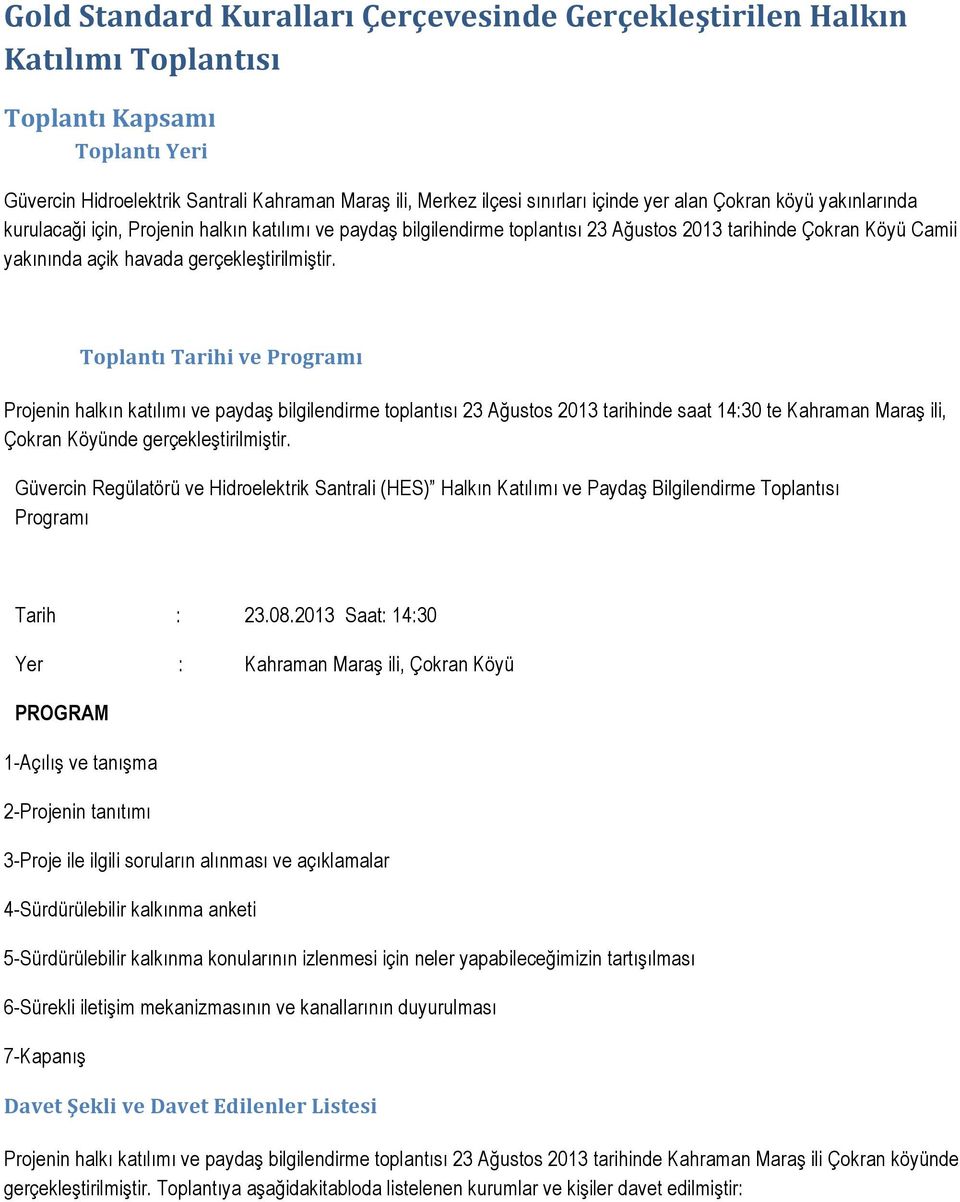 Gold Standard Kuralları Çerçevesinde Gerçekleştirilen Halkın Katılımı Toplantısı

Toplantı Kapsamı

Toplantı Yeri

Güvercin Hidroelektrik Santrali Kahraman Maraş ili, Merkez ilçesi sınırları içinde yer alan Çokran köyü yakınlarında kurulacaği için, Projenin halkın katılımı ve paydaş bilgilendirme toplantısı 23 Ağustos 2013 tarihinde Çokran Köyü Camii yakınında açik havada gerçekleştirilmiştir.

Toplantı Tarihi ve Programı

Projenin halkın katılımı ve paydaş bilgilendirme toplantısı 23 Ağustos 2013 tarihinde saat 14:30 te Kahraman Maraş ili, Çokran Köyünde gerçekleştirilmiştir.

Güvercin Regülatörü ve Hidroelektrik Santrali (HES)" Halkın Katılımı ve Paydaş Bilgilendirme Toplantısı Programı

Tarih : 23.08.2013 Saat: 14:30

Yer : Kahraman Maraş ili, Çokran Köyü

PROGRAM

1-Açılış ve tanışma

2-Projenin tanıtımı

3-Proje ile ilgili soruların alınması ve açıklamalar

4-Sürdürülebilir kalkınma anketi

5-Sürdürülebilir kalkınma konularının izlenmesi için neler yapabileceğimizin tartışılması

6-Sürekli iletişim mekanizmasının ve kanallarının duyurulması

7-Kapanış

Davet Şekli ve Davet Edilenler Listesi

Projenin halkı katılımı ve paydaş bilgilendirme toplantısı 23 Ağustos 2013 tarihinde Kahraman Maraş ili Çokran köyünde gerçekleştirilmiştir. Toplantıya aşağıdakitabloda listelenen kurumlar ve kişiler davet edilmiştir: